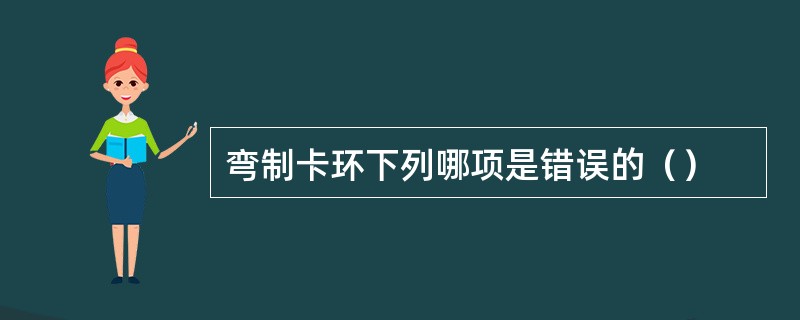 弯制卡环下列哪项是错误的（）